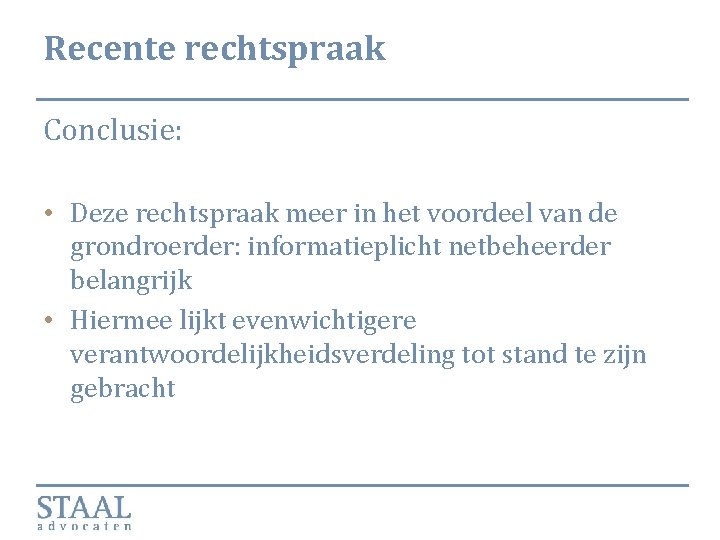 Recente rechtspraak

Conclusie:

• Deze rechtspraak meer in het voordeel van de grondroerder: informatieplicht netbeheerder belangrijk
• Hiermee lijkt evenwichtigere verantwoordelijkheidsverdeling tot stand te zijn gebracht

STAAL
advocaten